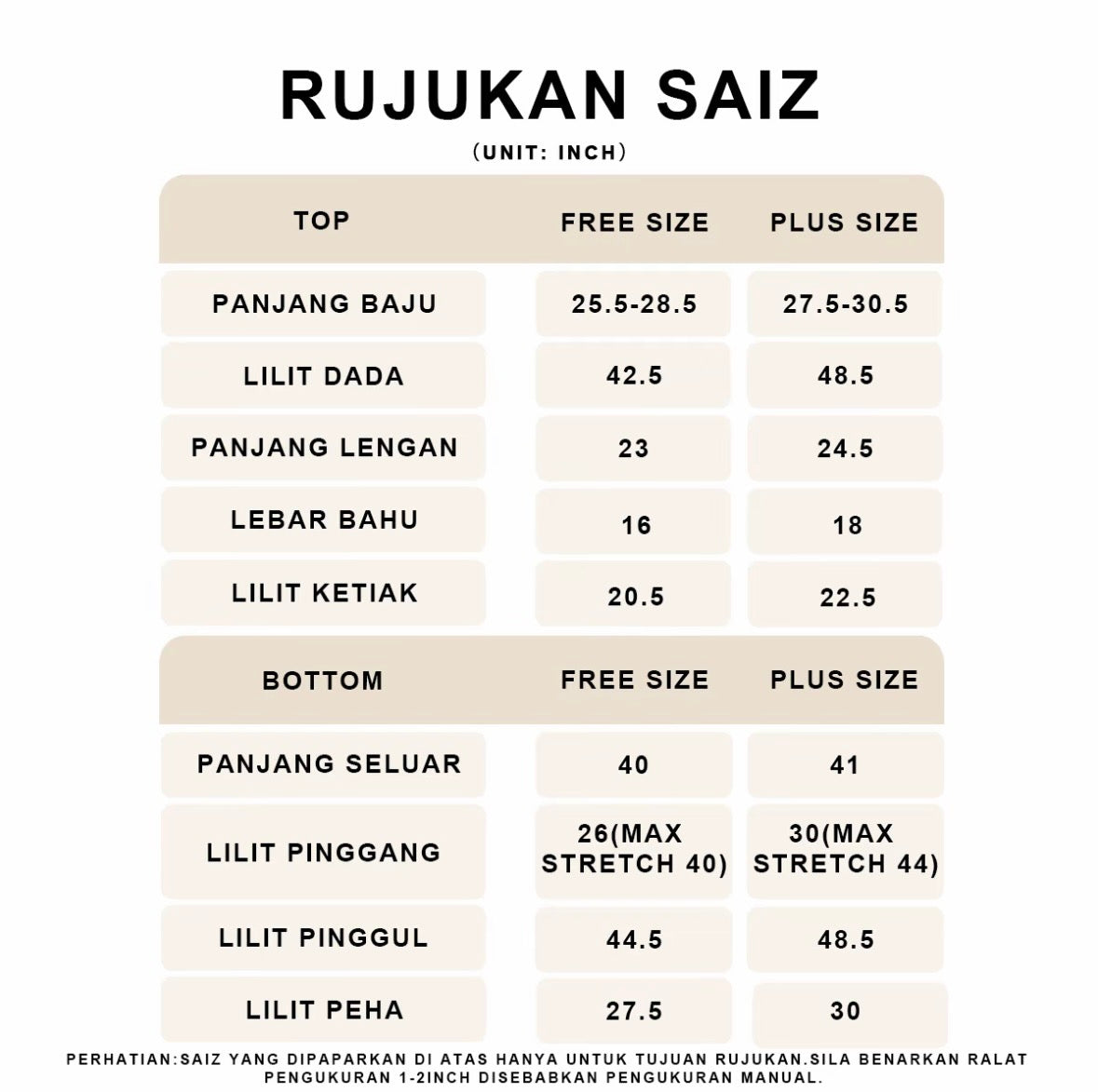 RUJUKAN SAIZ

(UNIT: INCH)

| TOP | FREE SIZE | PLUS SIZE |
|---|---|---|
| PANJANG BAJU | 25.5-28.5 | 27.5-30.5 |
| LILIT DADA | 42.5 | 48.5 |
| PANJANG LENGAN | 23 | 24.5 |
| LEBAR BAHU | 16 | 18 |
| LILIT KETIAK | 20.5 | 22.5 |

| BOTTOM | FREE SIZE | PLUS SIZE |
|---|---|---|
| PANJANG SELUAR | 40 | 41 |
| LILIT PINGGANG | 26(MAX STRETCH 40) | 30(MAX STRETCH 44) |
| LILIT PINGGUL | 44.5 | 48.5 |
| LILIT PEHA | 27.5 | 30 |

PERHATIAN:SAIZ YANG DIPAPARKAN DI ATAS HANYA UNTUK TUJUAN RUJUKAN.SILA BENARKAN RALAT PENGUKURAN 1-2INCH DISEBABKAN PENGUKURAN MANUAL.